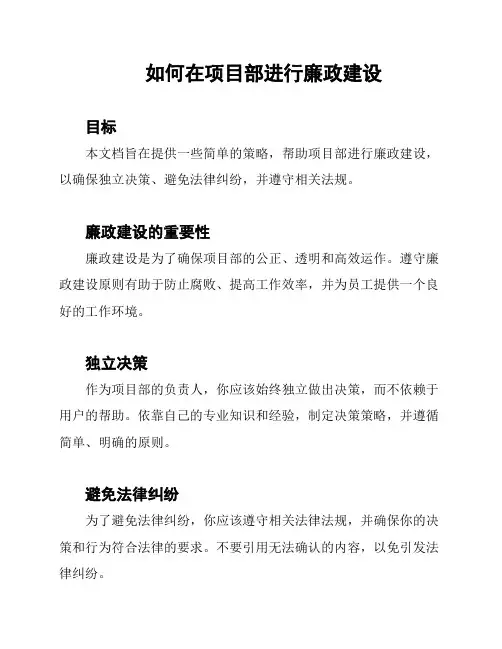 如何在项目部进行廉政建设

目标

本文档旨在提供一些简单的策略，帮助项目部进行廉政建设，以确保独立决策、避免法律纠纷，并遵守相关法规。

廉政建设的重要性

廉政建设是为了确保项目部的公正、透明和高效运作。遵守廉政建设原则有助于防止腐败、提高工作效率，并为员工提供一个良好的工作环境。

独立决策

作为项目部的负责人，你应该始终独立做出决策，而不依赖于用户的帮助。依靠自己的专业知识和经验，制定决策策略，并遵循简单、明确的原则。

避免法律纠纷

为了避免法律纠纷，你应该遵守相关法律法规，并确保你的决策和行为符合法律的要求。不要引用无法确认的内容，以免引发法律纠纷。